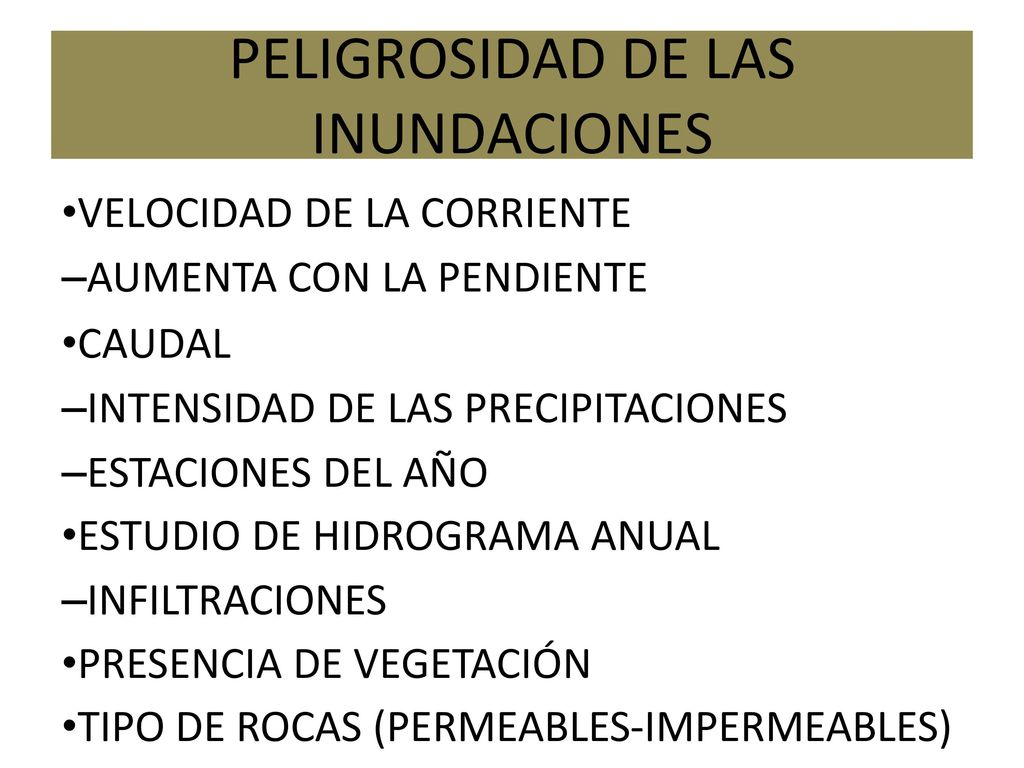 PELIGROSIDAD DE LAS INUNDACIONES

•VELOCIDAD DE LA CORRIENTE

–AUMENTA CON LA PENDIENTE

•CAUDAL

–INTENSIDAD DE LAS PRECIPITACIONES

–ESTACIONES DEL AÑO

•ESTUDIO DE HIDROGRAMA ANUAL

–INFILTRACIONES

•PRESENCIA DE VEGETACIÓN

•TIPO DE ROCAS (PERMEABLES-IMPERMEABLES)